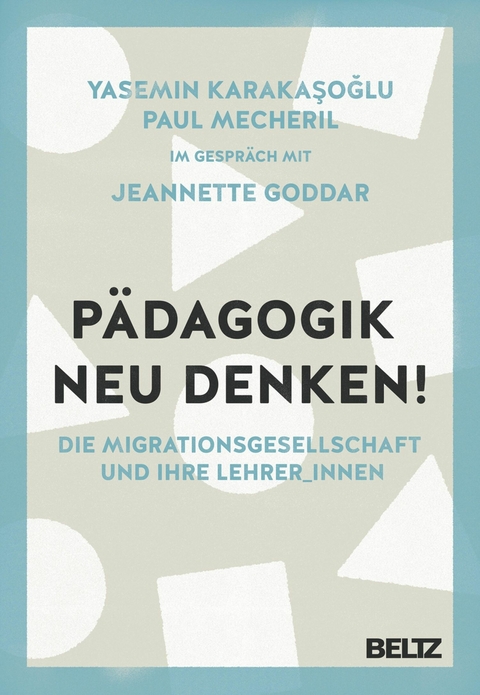 YASEMIN KARAKAŞOĞLU
PAUL MECHERIL

IM GESPRÄCH MIT

JEANNETTE GODDAR

PÄDAGOGIK NEU DENKEN!

DIE MIGRATIONSGESELLSCHAFT UND IHRE LEHRER_INNEN

BELTZ